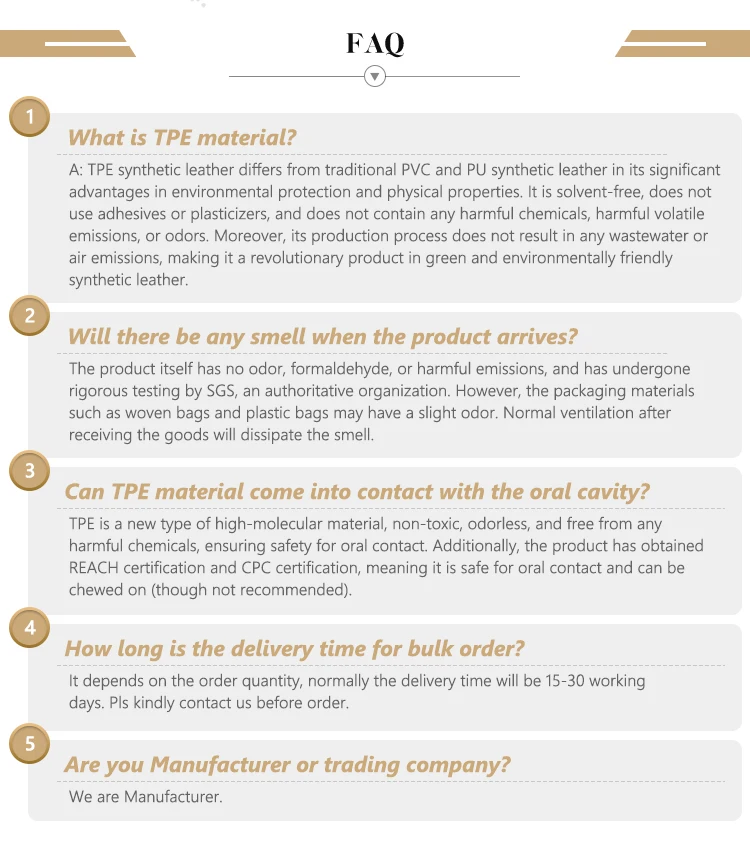 FAQ

1

What is TPE material?

A: TPE synthetic leather differs from traditional PVC and PU synthetic leather in its significant advantages in environmental protection and physical properties. It is solvent-free, does not use adhesives or plasticizers, and does not contain any harmful chemicals, harmful volatile emissions, or odors. Moreover, its production process does not result in any wastewater or air emissions, making it a revolutionary product in green and environmentally friendly synthetic leather.

2

Will there be any smell when the product arrives?

The product itself has no odor, formaldehyde, or harmful emissions, and has undergone rigorous testing by SGS, an authoritative organization. However, the packaging materials such as woven bags and plastic bags may have a slight odor. Normal ventilation after receiving the goods will dissipate the smell.

3

Can TPE material come into contact with the oral cavity?

TPE is a new type of high-molecular material, non-toxic, odorless, and free from any harmful chemicals, ensuring safety for oral contact. Additionally, the product has obtained REACH certification and CPC certification, meaning it is safe for oral contact and can be chewed on (though not recommended).

4

How long is the delivery time for bulk order?

It depends on the order quantity, normally the delivery time will be 15-30 working days. Pls kindly contact us before order.

5

Are you Manufacturer or trading company?

We are Manufacturer.